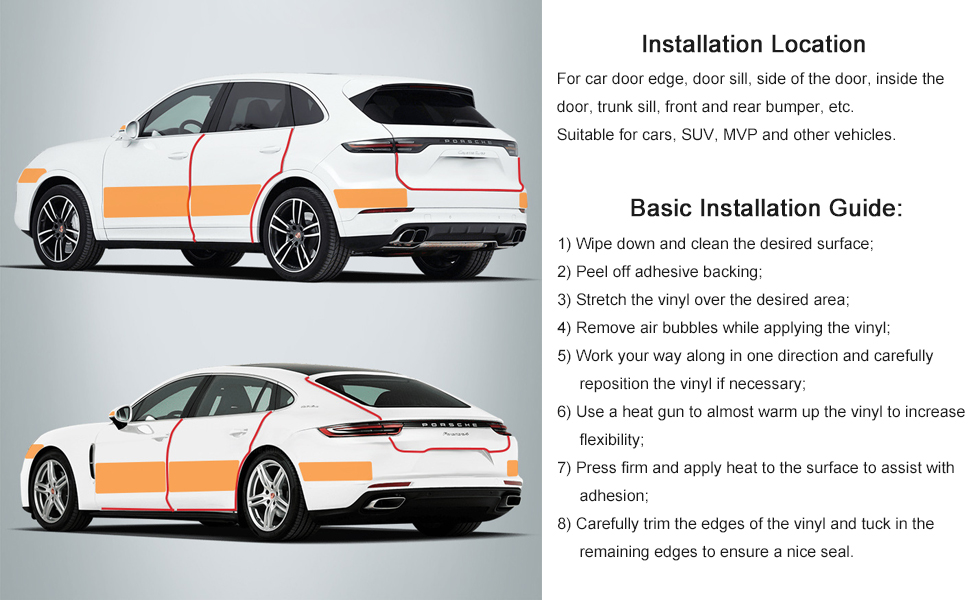 PORSCHE

PORSCHE

Installation Location

For car door edge, door sill, side of the door, inside the door, trunk sill, front and rear bumper, etc.
Suitable for cars, SUV, MVP and other vehicles.

Basic Installation Guide:

1) Wipe down and clean the desired surface;
2) Peel off adhesive backing;
3) Stretch the vinyl over the desired area;
4) Remove air bubbles while applying the vinyl;
5) Work your way along in one direction and carefully reposition the vinyl if necessary;
6) Use a heat gun to almost warm up the vinyl to increase flexibility;
7) Press firm and apply heat to the surface to assist with adhesion;
8) Carefully trim the edges of the vinyl and tuck in the remaining edges to ensure a nice seal.